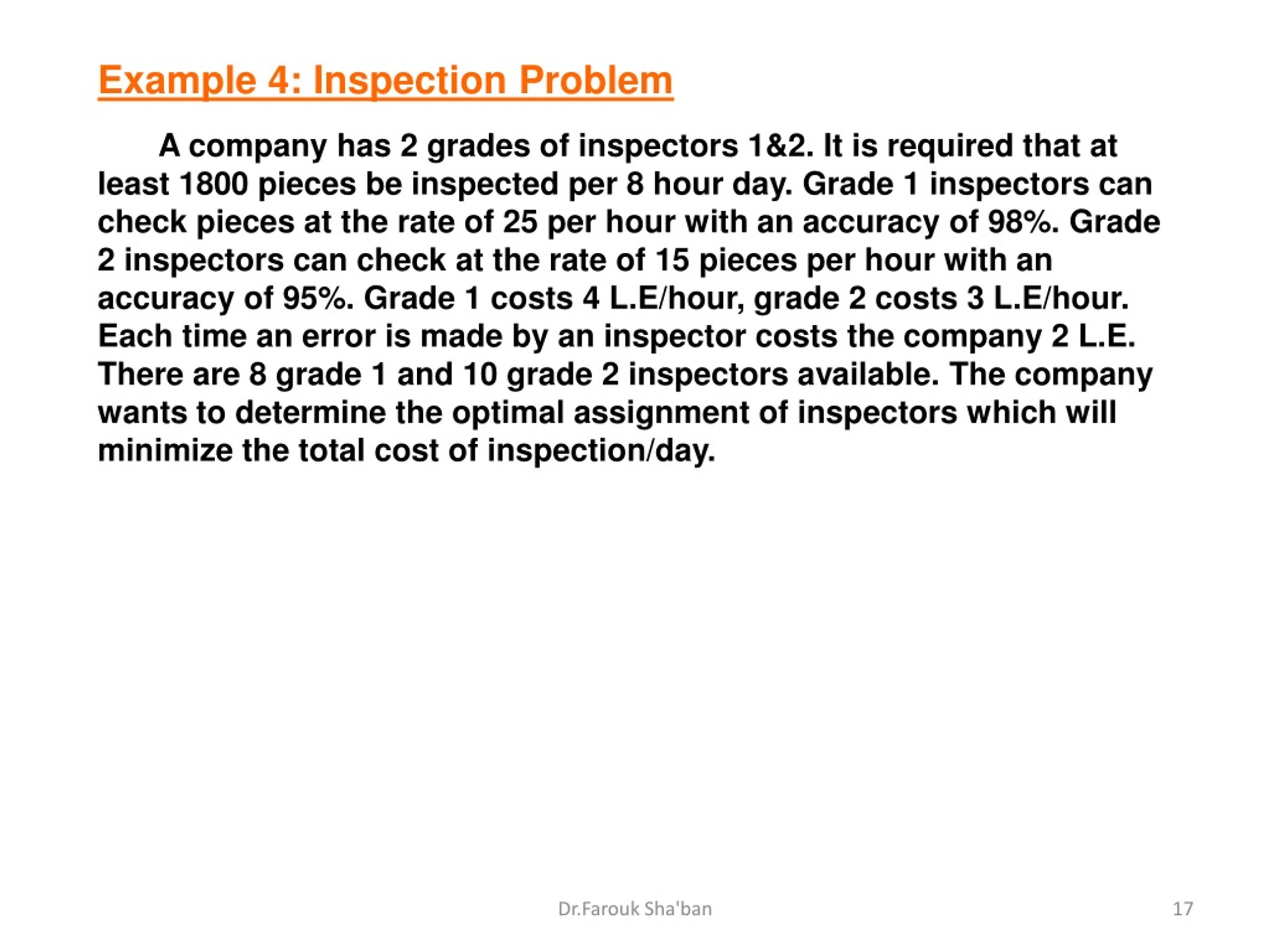 Example 4: Inspection Problem

A company has 2 grades of inspectors 1&2. It is required that at least 1800 pieces be inspected per 8 hour day. Grade 1 inspectors can check pieces at the rate of 25 per hour with an accuracy of 98%. Grade 2 inspectors can check at the rate of 15 pieces per hour with an accuracy of 95%. Grade 1 costs 4 L.E/hour, grade 2 costs 3 L.E/hour. Each time an error is made by an inspector costs the company 2 L.E. There are 8 grade 1 and 10 grade 2 inspectors available. The company wants to determine the optimal assignment of inspectors which will minimize the total cost of inspection/day.

Dr.Farouk Sha'ban

17